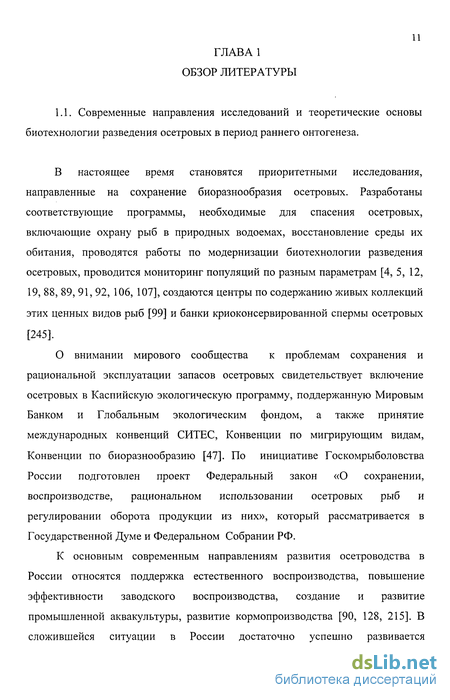 11

ГЛАВА 1

ОБЗОР ЛИТЕРАТУРЫ

1.1. Современные направления исследований и теоретические основы биотехнологии разведения осетровых в период раннего онтогенеза.

В настоящее время становятся приоритетными исследования, направленные на сохранение биоразнообразия осетровых. Разработаны соответствующие программы, необходимые для спасения осетровых, включающие охрану рыб в природных водоемах, восстановление среды их обитания, проводятся работы по модернизации биотехнологии разведения осетровых, проводится мониторинг популяций по разным параметрам [4, 5, 12, 19, 88, 89, 91, 92, 106, 107], создаются центры по содержанию живых коллекций этих ценных видов рыб [99] и банки криоконсервированной спермы осетровых [245].

О внимании мирового сообщества к проблемам сохранения и рациональной эксплуатации запасов осетровых свидетельствует включение осетровых в Каспийскую экологическую программу, поддержанную Мировым Банком и Глобальным экологическим фондом, а также принятие международных конвенций СИТЕС, Конвенции по мигрирующим видам, Конвенции по биоразнообразию [47]. По инициативе Госкомрыболовства России подготовлен проект Федеральный закон «О сохранении, воспроизводстве, рациональном использовании осетровых рыб и регулировании оборота продукции из них», который рассматривается в Государственной Думе и Федеральном Собрании РФ.

К основным современным направлениям развития осетроводства в России относятся поддержка естественного воспроизводства, повышение эффективности заводского воспроизводства, создание и развитие промышленной аквакультуры, развитие кормопроизводства [90, 128, 215]. В сложившейся ситуации в России достаточно успешно развивается

dsLib.net
библиотека диссертаций